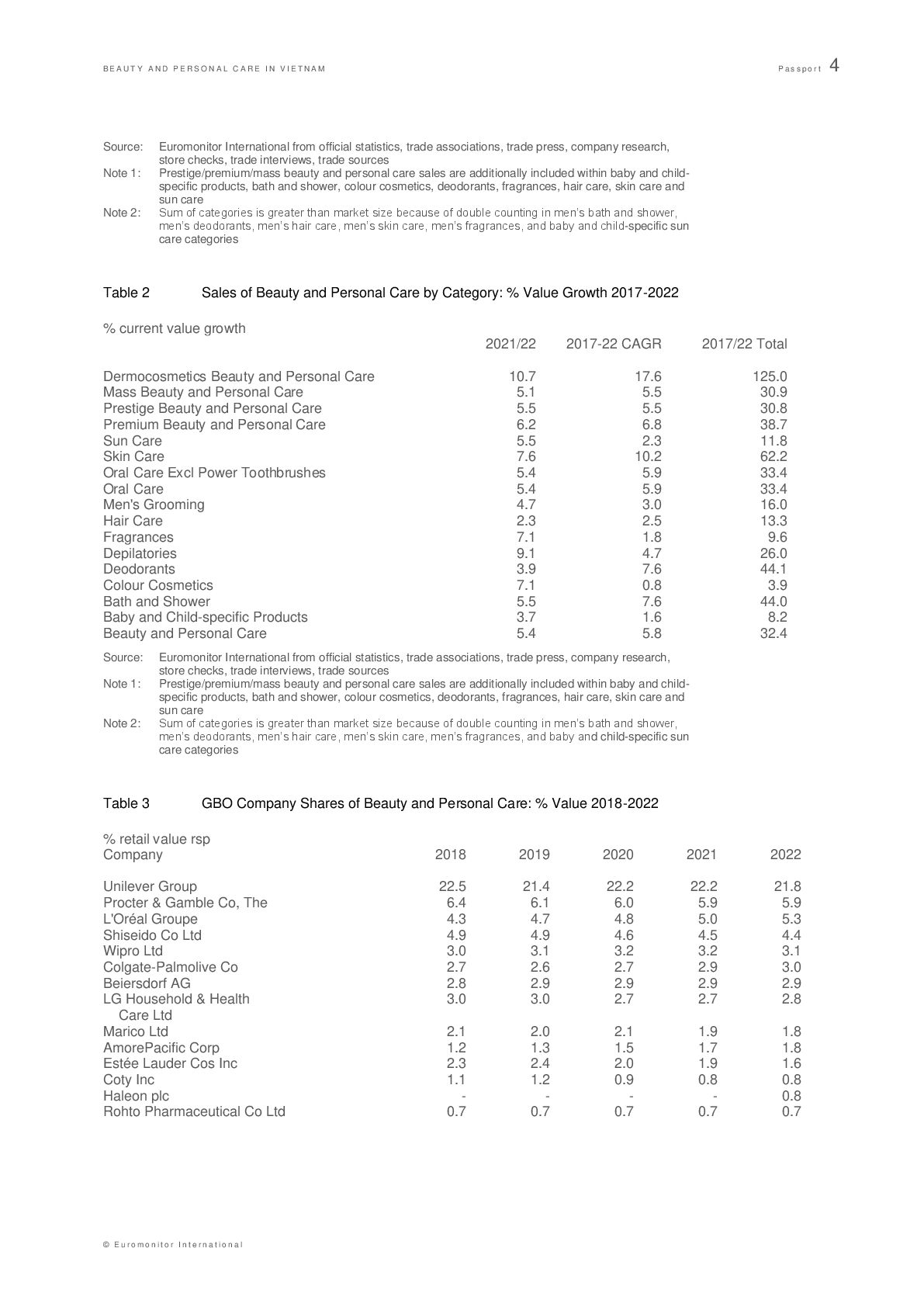 BEAUTY AND PERSONAL CARE IN VIETNAM

Passport 4

Source: Euromonitor International from official statistics, trade associations, trade press, company research, store checks, trade interviews, trade sources
Note 1: Prestige/premium/mass beauty and personal care sales are additionally included within baby and child-specific products, bath and shower, colour cosmetics, deodorants, fragrances, hair care, skin care and sun care
Note 2: Sum of categories is greater than market size because of double counting in men's bath and shower, men's deodorants, men's hair care, men's skin care, men's fragrances, and baby and child-specific sun care categories

Table 2 Sales of Beauty and Personal Care by Category: % Value Growth 2017-2022

% current value growth

| | 2021/22 | 2017-22 CAGR | 2017/22 Total |
|---|---|---|---|
| Dermocosmetics Beauty and Personal Care | 10.7 | 17.6 | 125.0 |
| Mass Beauty and Personal Care | 5.1 | 5.5 | 30.9 |
| Prestige Beauty and Personal Care | 5.5 | 5.5 | 30.8 |
| Premium Beauty and Personal Care | 6.2 | 6.8 | 38.7 |
| Sun Care | 5.5 | 2.3 | 11.8 |
| Skin Care | 7.6 | 10.2 | 62.2 |
| Oral Care Excl Power Toothbrushes | 5.4 | 5.9 | 33.4 |
| Oral Care | 5.4 | 5.9 | 33.4 |
| Men's Grooming | 4.7 | 3.0 | 16.0 |
| Hair Care | 2.3 | 2.5 | 13.3 |
| Fragrances | 7.1 | 1.8 | 9.6 |
| Depilatories | 9.1 | 4.7 | 26.0 |
| Deodorants | 3.9 | 7.6 | 44.1 |
| Colour Cosmetics | 7.1 | 0.8 | 3.9 |
| Bath and Shower | 5.5 | 7.6 | 44.0 |
| Baby and Child-specific Products | 3.7 | 1.6 | 8.2 |
| Beauty and Personal Care | 5.4 | 5.8 | 32.4 |

Source: Euromonitor International from official statistics, trade associations, trade press, company research, store checks, trade interviews, trade sources
Note 1: Prestige/premium/mass beauty and personal care sales are additionally included within baby and child-specific products, bath and shower, colour cosmetics, deodorants, fragrances, hair care, skin care and sun care
Note 2: Sum of categories is greater than market size because of double counting in men's bath and shower, men's deodorants, men's hair care, men's skin care, men's fragrances, and baby and child-specific sun care categories

Table 3 GBO Company Shares of Beauty and Personal Care: % Value 2018-2022

% retail value rsp

| Company | 2018 | 2019 | 2020 | 2021 | 2022 |
|---|---|---|---|---|---|
| Unilever Group | 22.5 | 21.4 | 22.2 | 22.2 | 21.8 |
| Procter & Gamble Co, The | 6.4 | 6.1 | 6.0 | 5.9 | 5.9 |
| L'Oréal Groupe | 4.3 | 4.7 | 4.8 | 5.0 | 5.3 |
| Shiseido Co Ltd | 4.9 | 4.9 | 4.6 | 4.5 | 4.4 |
| Wipro Ltd | 3.0 | 3.1 | 3.2 | 3.2 | 3.1 |
| Colgate-Palmolive Co | 2.7 | 2.6 | 2.7 | 2.9 | 3.0 |
| Beiersdorf AG | 2.8 | 2.9 | 2.9 | 2.9 | 2.9 |
| LG Household & Health Care Ltd | 3.0 | 3.0 | 2.7 | 2.7 | 2.8 |
| Marico Ltd | 2.1 | 2.0 | 2.1 | 1.9 | 1.8 |
| AmorePacific Corp | 1.2 | 1.3 | 1.5 | 1.7 | 1.8 |
| Estée Lauder Cos Inc | 2.3 | 2.4 | 2.0 | 1.9 | 1.6 |
| Coty Inc | 1.1 | 1.2 | 0.9 | 0.8 | 0.8 |
| Haleon plc | - | - | - | - | 0.8 |
| Rohto Pharmaceutical Co Ltd | 0.7 | 0.7 | 0.7 | 0.7 | 0.7 |

© Euromonitor International